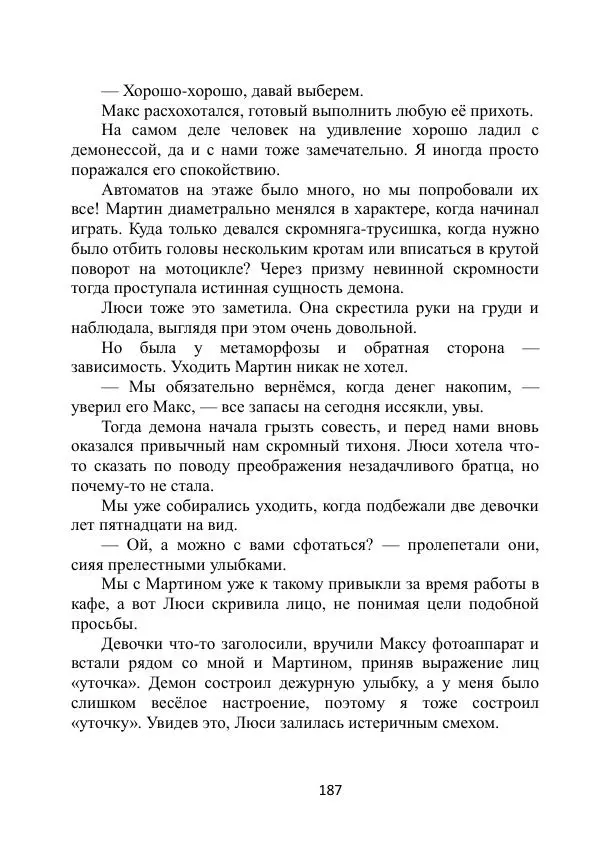 — Хорошо-хорошо, давай выберем.

Макс расхохотался, готовый выполнить любую её прихоть.

На самом деле человек на удивление хорошо ладил с демонессой, да и с нами тоже замечательно. Я иногда просто поражался его спокойствию.

Автоматов на этаже было много, но мы попробовали их все! Мартин диаметрально менялся в характере, когда начинал играть. Куда только девался скромняга-трусишка, когда нужно было отбить головы нескольким кротам или вписаться в крутой поворот на мотоцикле? Через призму невинной скромности тогда проступала истинная сущность демона.

Люси тоже это заметила. Она скрестила руки на груди и наблюдала, выглядя при этом очень довольной.

Но была у метаморфозы и обратная сторона — зависимость. Уходить Мартин никак не хотел.

— Мы обязательно вернёмся, когда денег накопим, — уверил его Макс, — все запасы на сегодня иссякли, увы.

Тогда демона начала грызть совесть, и перед нами вновь оказался привычный нам скромный тихоня. Люси хотела что-то сказать по поводу преображения незадачливого братца, но почему-то не стала.

Мы уже собирались уходить, когда подбежали две девочки лет пятнадцати на вид.

— Ой, а можно с вами сфотаться? — пролепетали они, сияя прелестными улыбками.

Мы с Мартином уже к такому привыкли за время работы в кафе, а вот Люси скривила лицо, не понимая цели подобной просьбы.

Девочки что-то заголосили, вручили Максу фотоаппарат и встали рядом со мной и Мартином, приняв выражение лиц «уточка». Демон состроил дежурную улыбку, а у меня было слишком весёлое настроение, поэтому я тоже состроил «уточку». Увидев это, Люси залилась истеричным смехом.

187